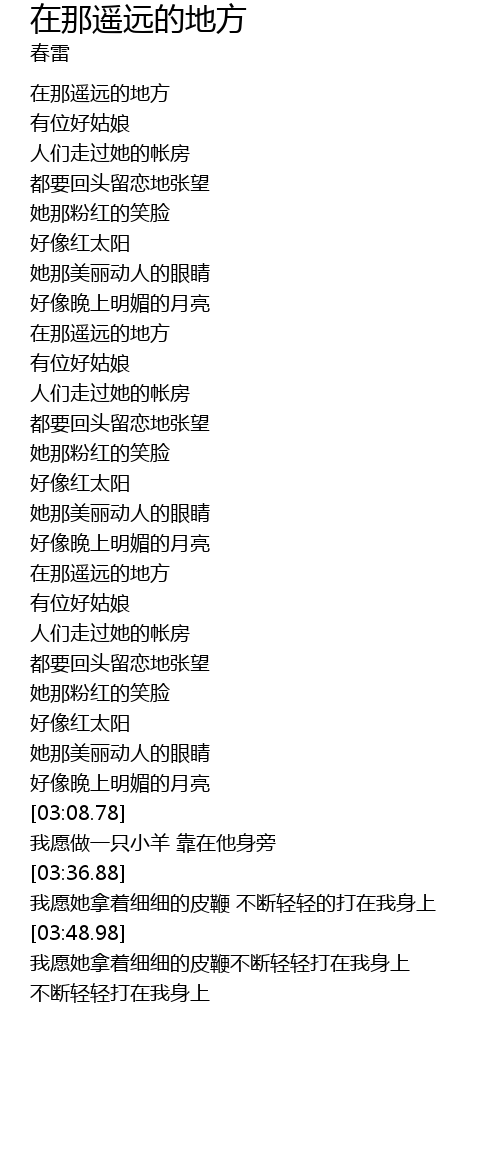 在那遥远的地方
春雷

在那遥远的地方
有位好姑娘
人们走过她的帐房
都要回头留恋地张望
她那粉红的笑脸
好像红太阳
她那美丽动人的眼睛
好像晚上明媚的月亮
在那遥远的地方
有位好姑娘
人们走过她的帐房
都要回头留恋地张望
她那粉红的笑脸
好像红太阳
她那美丽动人的眼睛
好像晚上明媚的月亮
在那遥远的地方
有位好姑娘
人们走过她的帐房
都要回头留恋地张望
她那粉红的笑脸
好像红太阳
她那美丽动人的眼睛
好像晚上明媚的月亮
[03:08.78]
我愿做一只小羊 靠在他身旁
[03:36.88]
我愿她拿着细细的皮鞭 不断轻轻的打在我身上
[03:48.98]
我愿她拿着细细的皮鞭不断轻轻打在我身上
不断轻轻打在我身上